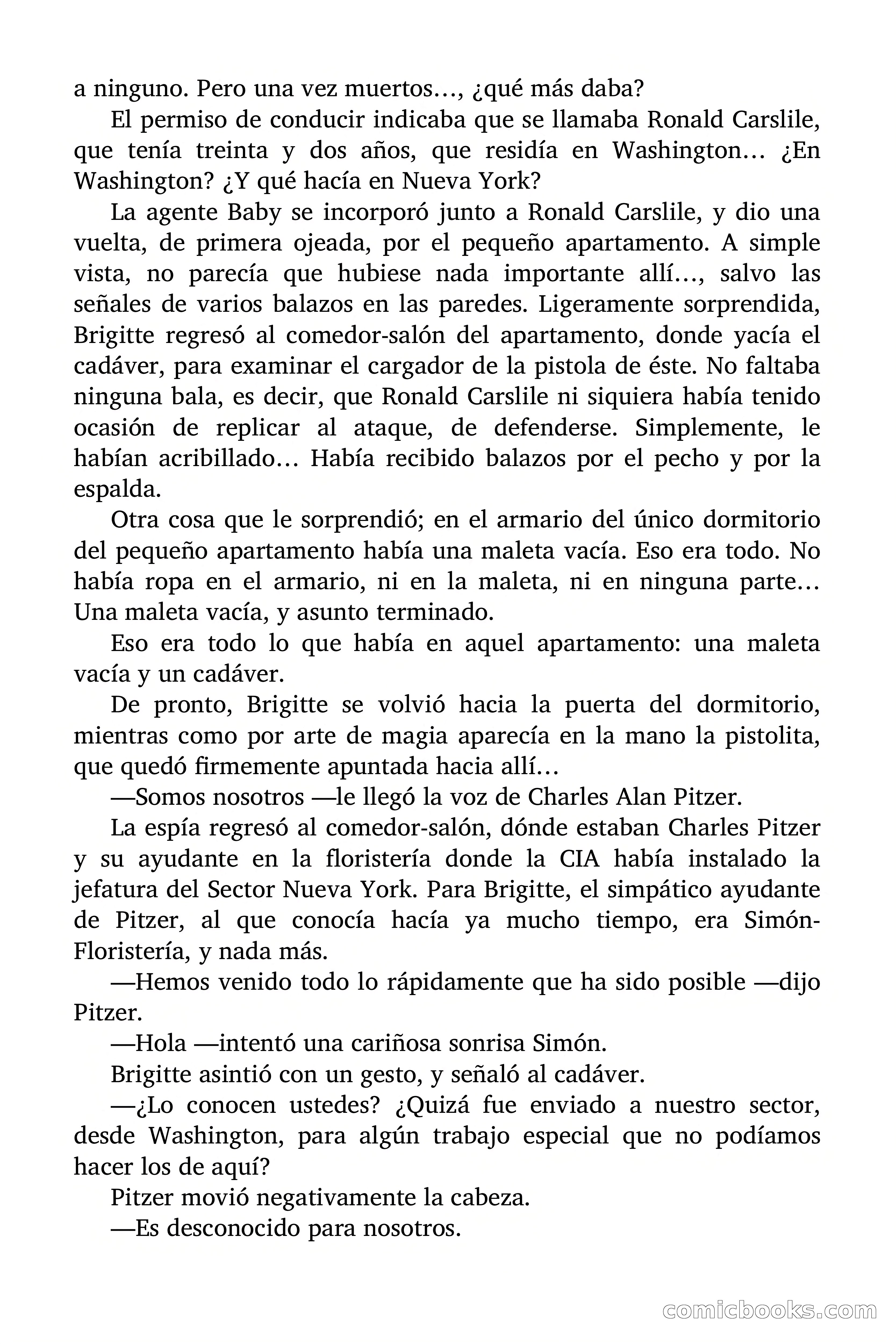 a ninguno. Pero una vez muertos…, ¿qué más daba?

El permiso de conducir indicaba que se llamaba Ronald Carslile, que tenía treinta y dos años, que residía en Washington… ¿En Washington? ¿Y qué hacía en Nueva York?

La agente Baby se incorporó junto a Ronald Carslile, y dio una vuelta, de primera ojeada, por el pequeño apartamento. A simple vista, no parecía que hubiese nada importante allí…, salvo las señales de varios balazos en las paredes. Ligeramente sorprendida, Brigitte regresó al comedor-salón del apartamento, donde yacía el cadáver, para examinar el cargador de la pistola de éste. No faltaba ninguna bala, es decir, que Ronald Carslile ni siquiera había tenido ocasión de replicar al ataque, de defenderse. Simplemente, le habían acribillado… Había recibido balazos por el pecho y por la espalda.

Otra cosa que le sorprendió; en el armario del único dormitorio del pequeño apartamento había una maleta vacía. Eso era todo. No había ropa en el armario, ni en la maleta, ni en ninguna parte… Una maleta vacía, y asunto terminado.

Eso era todo lo que había en aquel apartamento: una maleta vacía y un cadáver.

De pronto, Brigitte se volvió hacia la puerta del dormitorio, mientras como por arte de magia aparecía en la mano la pistolita, que quedó firmemente apuntada hacia allí…

—Somos nosotros —le llegó la voz de Charles Alan Pitzer.

La espía regresó al comedor-salón, dónde estaban Charles Pitzer y su ayudante en la floristería donde la CIA había instalado la jefatura del Sector Nueva York. Para Brigitte, el simpático ayudante de Pitzer, al que conocía hacía ya mucho tiempo, era Simón-Floristería, y nada más.

—Hemos venido todo lo rápidamente que ha sido posible —dijo Pitzer.

—Hola —intentó una cariñosa sonrisa Simón.

Brigitte asintió con un gesto, y señaló al cadáver.

—¿Lo conocen ustedes? ¿Quizá fue enviado a nuestro sector, desde Washington, para algún trabajo especial que no podíamos hacer los de aquí?

Pitzer movió negativamente la cabeza.

—Es desconocido para nosotros.

comicbooks.com